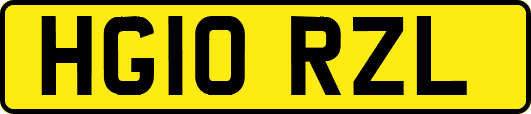 HG10 RZL